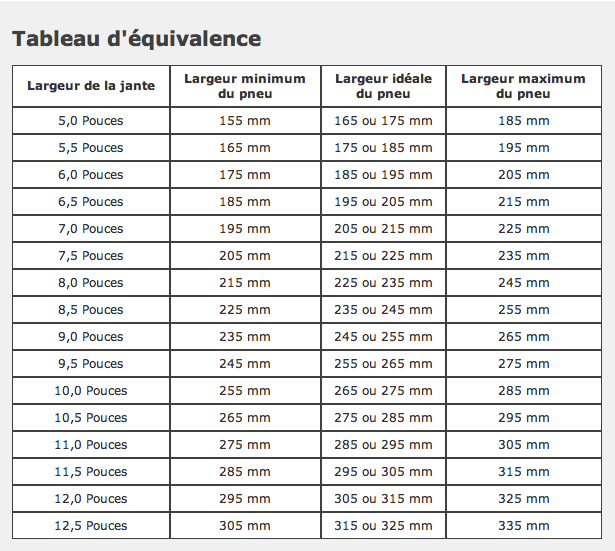 Tableau d'équivalence

| Largeur de la jante | Largeur minimum du pneu | Largeur idéale du pneu | Largeur maximum du pneu |
|---|---|---|---|
| 5,0 Pouces | 155 mm | 165 ou 175 mm | 185 mm |
| 5,5 Pouces | 165 mm | 175 ou 185 mm | 195 mm |
| 6,0 Pouces | 175 mm | 185 ou 195 mm | 205 mm |
| 6,5 Pouces | 185 mm | 195 ou 205 mm | 215 mm |
| 7,0 Pouces | 195 mm | 205 ou 215 mm | 225 mm |
| 7,5 Pouces | 205 mm | 215 ou 225 mm | 235 mm |
| 8,0 Pouces | 215 mm | 225 ou 235 mm | 245 mm |
| 8,5 Pouces | 225 mm | 235 ou 245 mm | 255 mm |
| 9,0 Pouces | 235 mm | 245 ou 255 mm | 265 mm |
| 9,5 Pouces | 245 mm | 255 ou 265 mm | 275 mm |
| 10,0 Pouces | 255 mm | 265 ou 275 mm | 285 mm |
| 10,5 Pouces | 265 mm | 275 ou 285 mm | 295 mm |
| 11,0 Pouces | 275 mm | 285 ou 295 mm | 305 mm |
| 11,5 Pouces | 285 mm | 295 ou 305 mm | 315 mm |
| 12,0 Pouces | 295 mm | 305 ou 315 mm | 325 mm |
| 12,5 Pouces | 305 mm | 315 ou 325 mm | 335 mm |